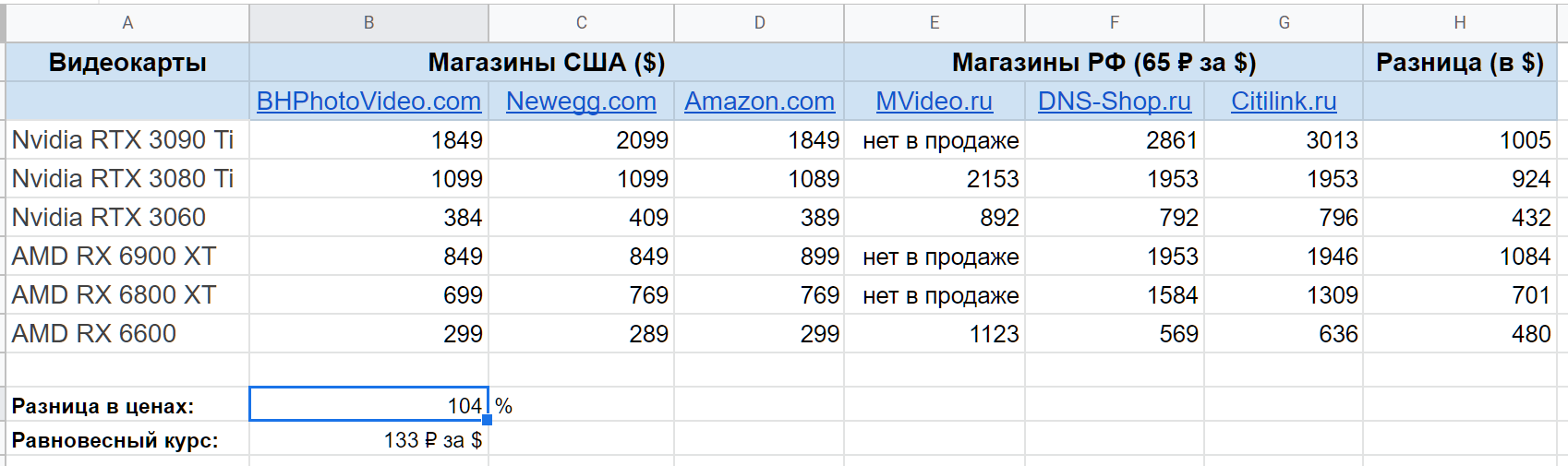 | A | B | C | D | E | F | G | H |
|---|---|---|---|---|---|---|---|
| Видеокарты | Магазины США ($) | | | Магазины РФ (65 ₽ за $) | | | Разница (в $) |
| | BHPhotoVideo.com | Newegg.com | Amazon.com | MVideo.ru | DNS-Shop.ru | Citilink.ru | |
| Nvidia RTX 3090 Ti | 1849 | 2099 | 1849 | нет в продаже | 2861 | 3013 | 1005 |
| Nvidia RTX 3080 Ti | 1099 | 1099 | 1089 | 2153 | 1953 | 1953 | 924 |
| Nvidia RTX 3060 | 384 | 409 | 389 | 892 | 792 | 796 | 432 |
| AMD RX 6900 XT | 849 | 849 | 899 | нет в продаже | 1953 | 1946 | 1084 |
| AMD RX 6800 XT | 699 | 769 | 769 | нет в продаже | 1584 | 1309 | 701 |
| AMD RX 6600 | 299 | 289 | 299 | 1123 | 569 | 636 | 480 |
| | | | | | | | |
| Разница в ценах: | 104 | % | | | | | |
| Равновесный курс: | 133 ₽ за $ | | | | | | |